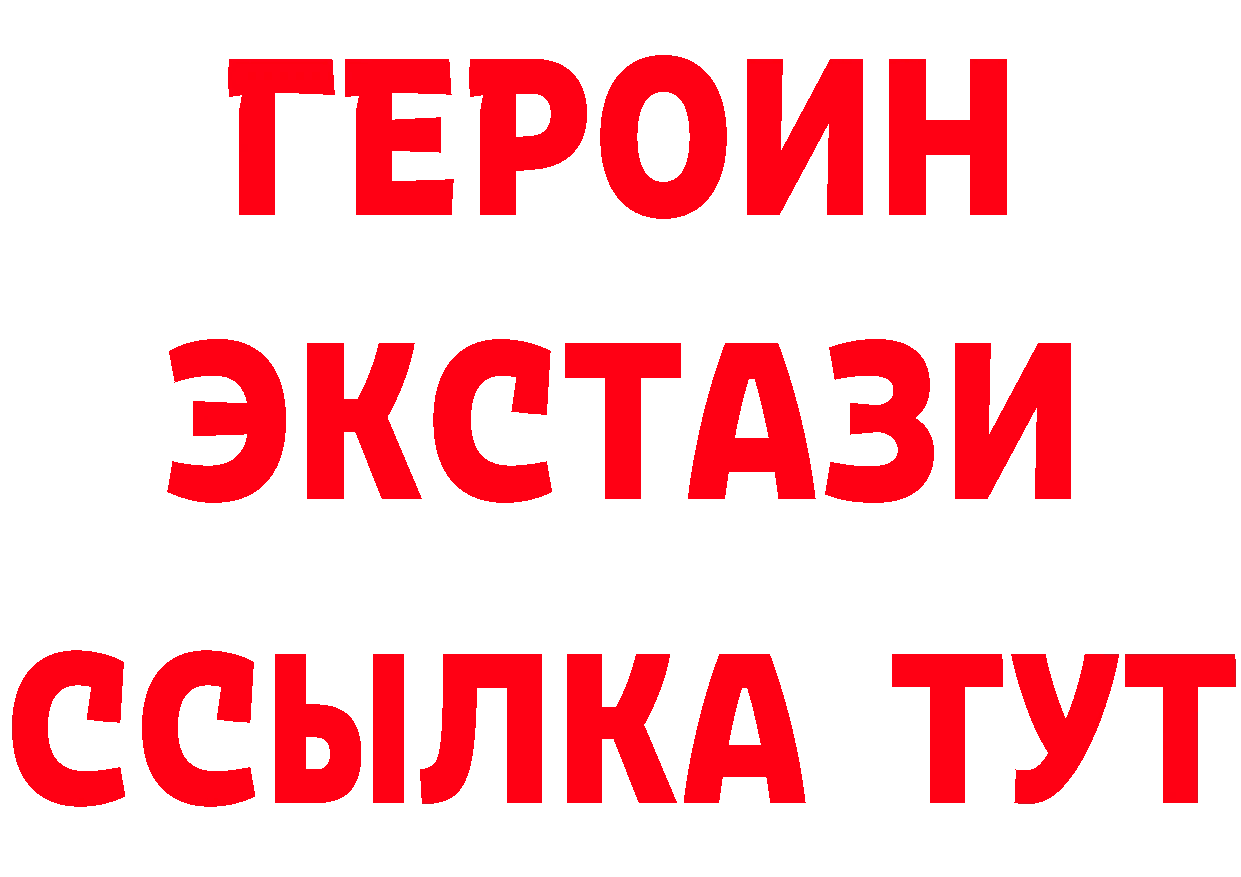 ГЕРОИН
ЭКСТАЗИ
ССЫЛКА ТУТ